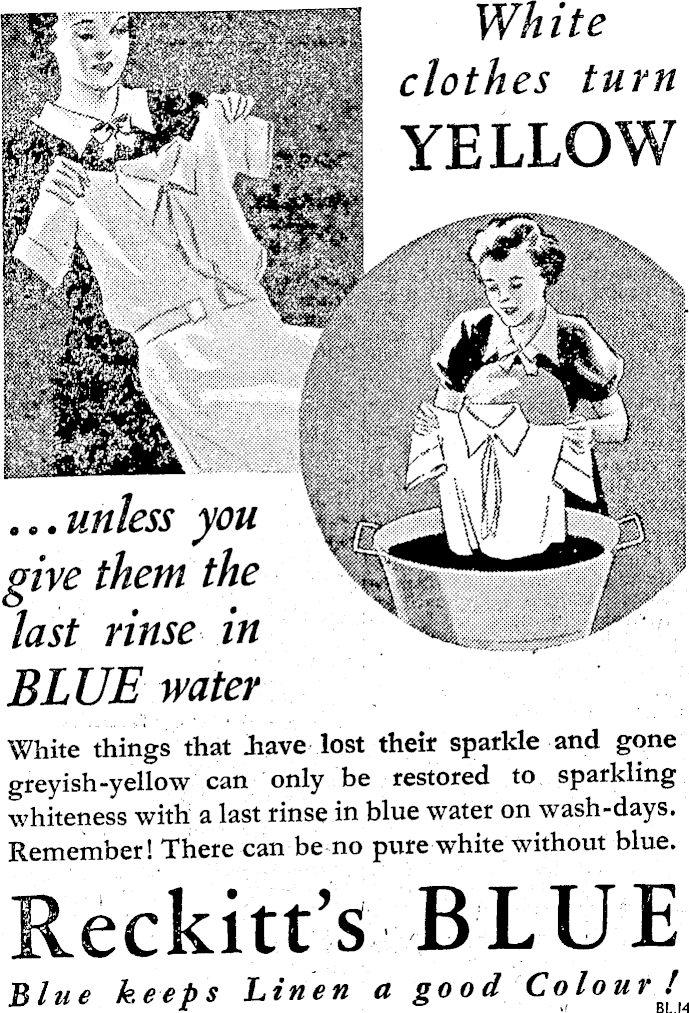 White clothes turn YELLOW

...unless you give them the last rinse in BLUE water

White things that have lost their sparkle and gone greyish-yellow can only be restored to sparkling whiteness with a last rinse in blue water on wash-days. Remember! There can be no pure white without blue.

Reckitt's BLUE

Blue keeps Linen a good Colour!

BL.14